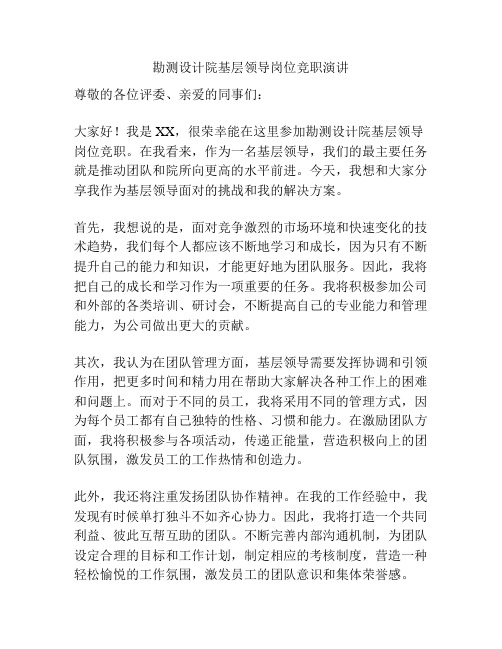 勘测设计院基层领导岗位竞职演讲

尊敬的各位评委、亲爱的同事们：

大家好！我是 XX，很荣幸能在这里参加勘测设计院基层领导岗位竞职。在我看来，作为一名基层领导，我们的最主要任务就是推动团队和院所向更高的水平前进。今天，我想和大家分享我作为基层领导面对的挑战和我的解决方案。

首先，我想说的是，面对竞争激烈的市场环境和快速变化的技术趋势，我们每个人都应该不断地学习和成长，因为只有不断提升自己的能力和知识，才能更好地为团队服务。因此，我将把自己的成长和学习作为一项重要的任务。我将积极参加公司和外部的各类培训、研讨会，不断提高自己的专业能力和管理能力，为公司做出更大的贡献。

其次，我认为在团队管理方面，基层领导需要发挥协调和引领作用，把更多时间和精力用在帮助大家解决各种工作上的困难和问题上。而对于不同的员工，我将采用不同的管理方式，因为每个员工都有自己独特的性格、习惯和能力。在激励团队方面，我将积极参与各项活动，传递正能量，营造积极向上的团队氛围，激发员工的工作热情和创造力。

此外，我还将注重发扬团队协作精神。在我的工作经验中，我发现有时候单打独斗不如齐心协力。因此，我将打造一个共同利益、彼此互帮互助的团队。不断完善内部沟通机制，为团队设定合理的目标和工作计划，制定相应的考核制度，营造一种轻松愉悦的工作氛围，激发员工的团队意识和集体荣誉感。